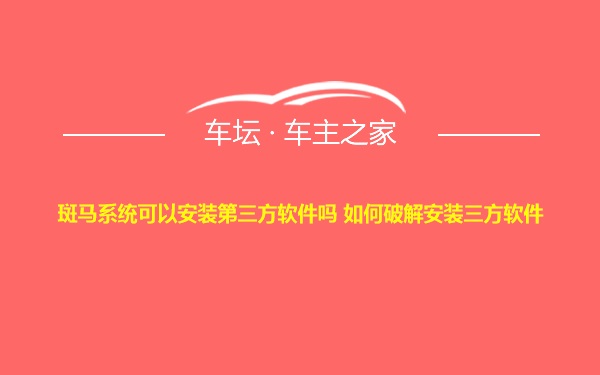 车坛 · 车主之家

斑马系统可以安装第三方软件吗 如何破解安装三方软件